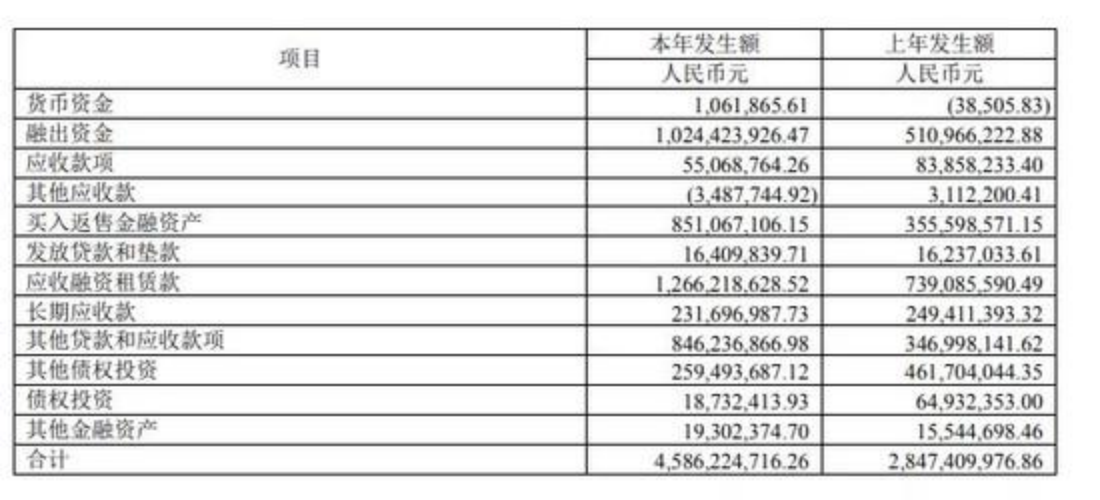 | 项目 | 本年发生额 | 上年发生额 |
|---|---|---|
| | 人民币元 | 人民币元 |
| 货币资金 | 1,061,865.61 | (38,505.83) |
| 融出资金 | 1,024,423,926.47 | 510,966,222.88 |
| 应收款项 | 55,068,764.26 | 83,858,233.40 |
| 其他应收款 | (3,487,744.92) | 3,112,200.41 |
| 买入返售金融资产 | 851,067,106.15 | 355,598,571.15 |
| 发放贷款和垫款 | 16,409,839.71 | 16,237,033.61 |
| 应收融资租赁款 | 1,266,218,628.52 | 739,085,590.49 |
| 长期应收款 | 231,696,987.73 | 249,411,393.32 |
| 其他贷款和应收款项 | 846,236,866.98 | 346,998,141.62 |
| 其他债权投资 | 259,493,687.12 | 461,704,044.35 |
| 债权投资 | 18,732,413.93 | 64,932,353.00 |
| 其他金融资产 | 19,302,374.70 | 15,544,698.46 |
| 合计 | 4,586,224,716.26 | 2,847,409,976.86 |